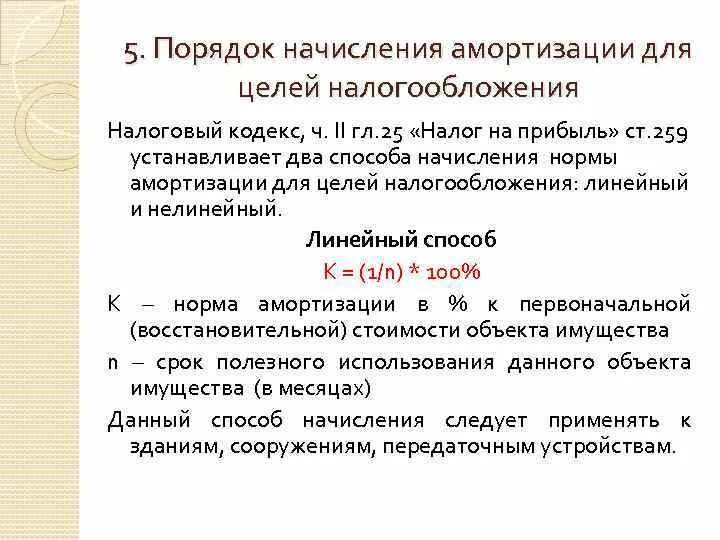 5. Порядок начисления амортизации для целей налогообложения

Налоговый кодекс, ч. II гл.25 «Налог на прибыль» ст.259 устанавливает два способа начисления нормы амортизации для целей налогообложения: линейный и нелинейный.

Линейный способ

$K = (1/n) * 100\%$

К – норма амортизации в % к первоначальной (восстановительной) стоимости объекта имущества

n – срок полезного использования данного объекта имущества (в месяцах)

Данный способ начисления следует применять к зданиям, сооружениям, передаточным устройствам.